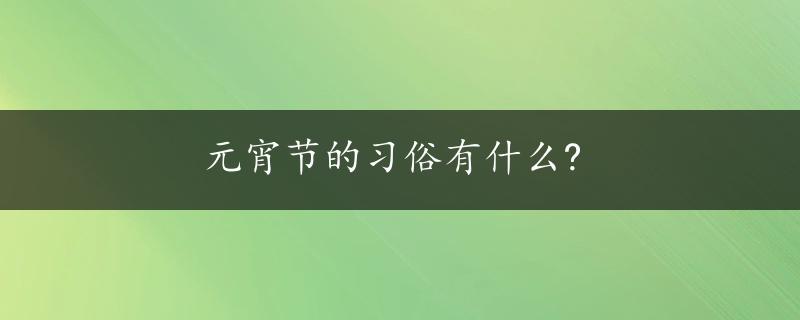 元宵节的习俗有什么?